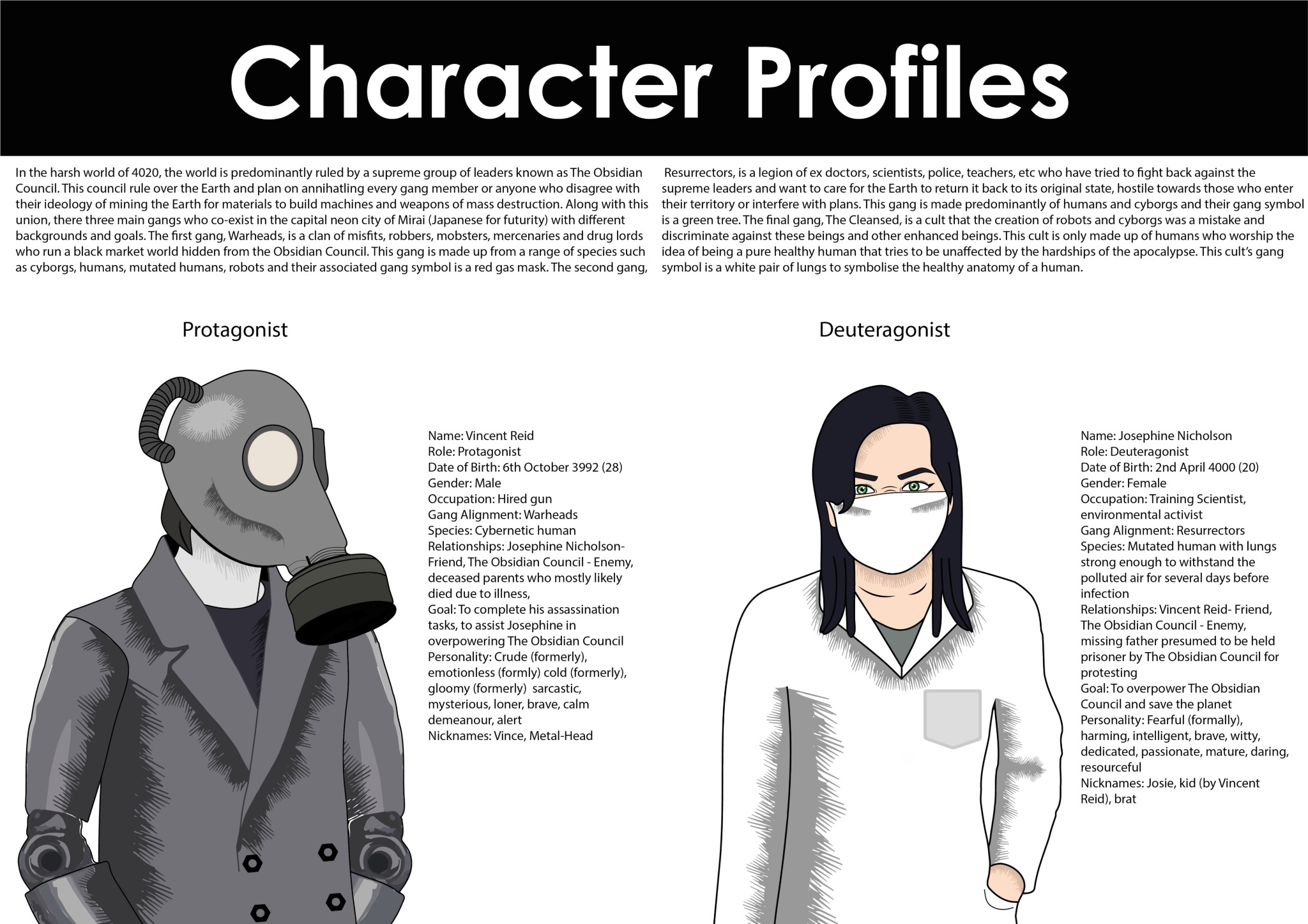 Character Profiles

In the harsh world of 4020, the world is predominantly ruled by a supreme group of leaders known as The Obsidian Council. This council rule over the Earth and plan on annihatling every gang member or anyone who disagree with their ideology of mining the Earth for materials to build machines and weapons of mass destruction. Along with this union, there three main gangs who co-exist in the capital neon city of Mirai (Japanese for futurity) with different backgrounds and goals. The first gang, Warheads, is a clan of misfits, robbers, mobsters, mercenaries and drug lords who run a black market world hidden from the Obsidian Council. This gang is made up from a range of species such as cyborgs, humans, mutated humans, robots and their associated gang symbol is a red gas mask. The second gang,

Resurrectors, is a legion of ex doctors, scientists, police, teachers, etc who have tried to fight back against the supreme leaders and want to care for the Earth to return it back to its original state, hostile towards those who enter their territory or interfere with plans. This gang is made predominantly of humans and cyborgs and their gang symbol is a green tree. The final gang, The Cleansed, is a cult that the creation of robots and cyborgs was a mistake and discriminate against these beings and other enhanced beings. This cult is only made up of humans who worship the idea of being a pure healthy human that tries to be unaffected by the hardships of the apocalypse. This cult's gang symbol is a white pair of lungs to symbolise the healthy anatomy of a human.

Protagonist

Name: Vincent Reid
Role: Protagonist
Date of Birth: 6th October 3992 (28)
Gender: Male
Occupation: Hired gun
Gang Alignment: Warheads
Species: Cybernetic human
Relationships: Josephine Nicholson- Friend, The Obsidian Council - Enemy, deceased parents who mostly likely died due to illness,
Goal: To complete his assassination tasks, to assist Josephine in overpowering The Obsidian Council
Personality: Crude (formerly), emotionless (formly) cold (formerly), gloomy (formerly) sarcastic, mysterious, loner, brave, calm demeanour, alert
Nicknames: Vince, Metal-Head

Deuteragonist

Name: Josephine Nicholson
Role: Deuteragonist
Date of Birth: 2nd April 4000 (20)
Gender: Female
Occupation: Training Scientist, environmental activist
Gang Alignment: Resurrectors
Species: Mutated human with lungs strong enough to withstand the polluted air for several days before infection
Relationships: Vincent Reid- Friend, The Obsidian Council - Enemy, missing father presumed to be held prisoner by The Obsidian Council for protesting
Goal: To overpower The Obsidian Council and save the planet
Personality: Fearful (formally), harming, intelligent, brave, witty, dedicated, passionate, mature, daring, resourceful
Nicknames: Josie, kid (by Vincent Reid), brat